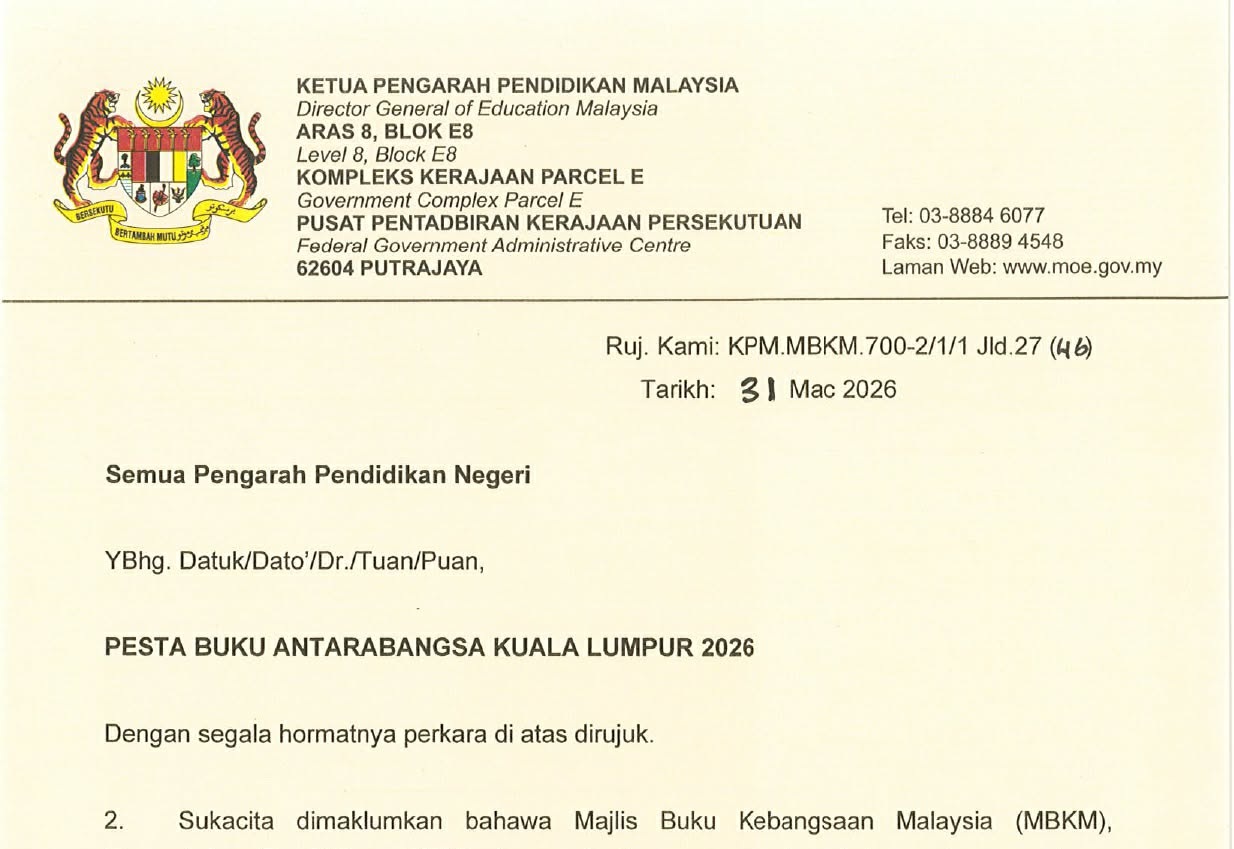 BERSEKUTU BERTAMBAH MUTU

KETUA PENGARAH PENDIDIKAN MALAYSIA
Director General of Education Malaysia
ARAS 8, BLOK E8
Level 8, Block E8
KOMPLEKS KERAJAAN PARCEL E
Government Complex Parcel E
PUSAT PENTADBIRAN KERAJAAN PERSEKUTUAN
Federal Government Administrative Centre
62604 PUTRAJAYA

Tel: 03-8884 6077
Faks: 03-8889 4548
Laman Web: www.moe.gov.my

Ruj. Kami: KPM.MBKM.700-2/1/1 Jld.27 (46)
Tarikh: 31 Mac 2026

Semua Pengarah Pendidikan Negeri

YBhg. Datuk/Dato'/Dr./Tuan/Puan,

PESTA BUKU ANTARABANGSA KUALA LUMPUR 2026

Dengan segala hormatnya perkara di atas dirujuk.

2. Sukacita dimaklumkan bahawa Majlis Buku Kebangsaan Malaysia (MBKM),